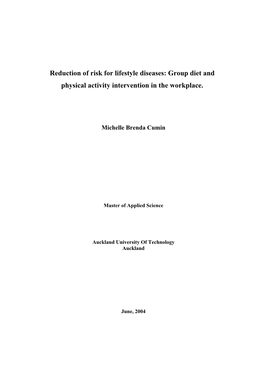 Reduction of risk for lifestyle diseases: Group diet and physical activity intervention in the workplace.

Michelle Brenda Cumin

Master of Applied Science

Auckland University Of Technology
Auckland

June, 2004